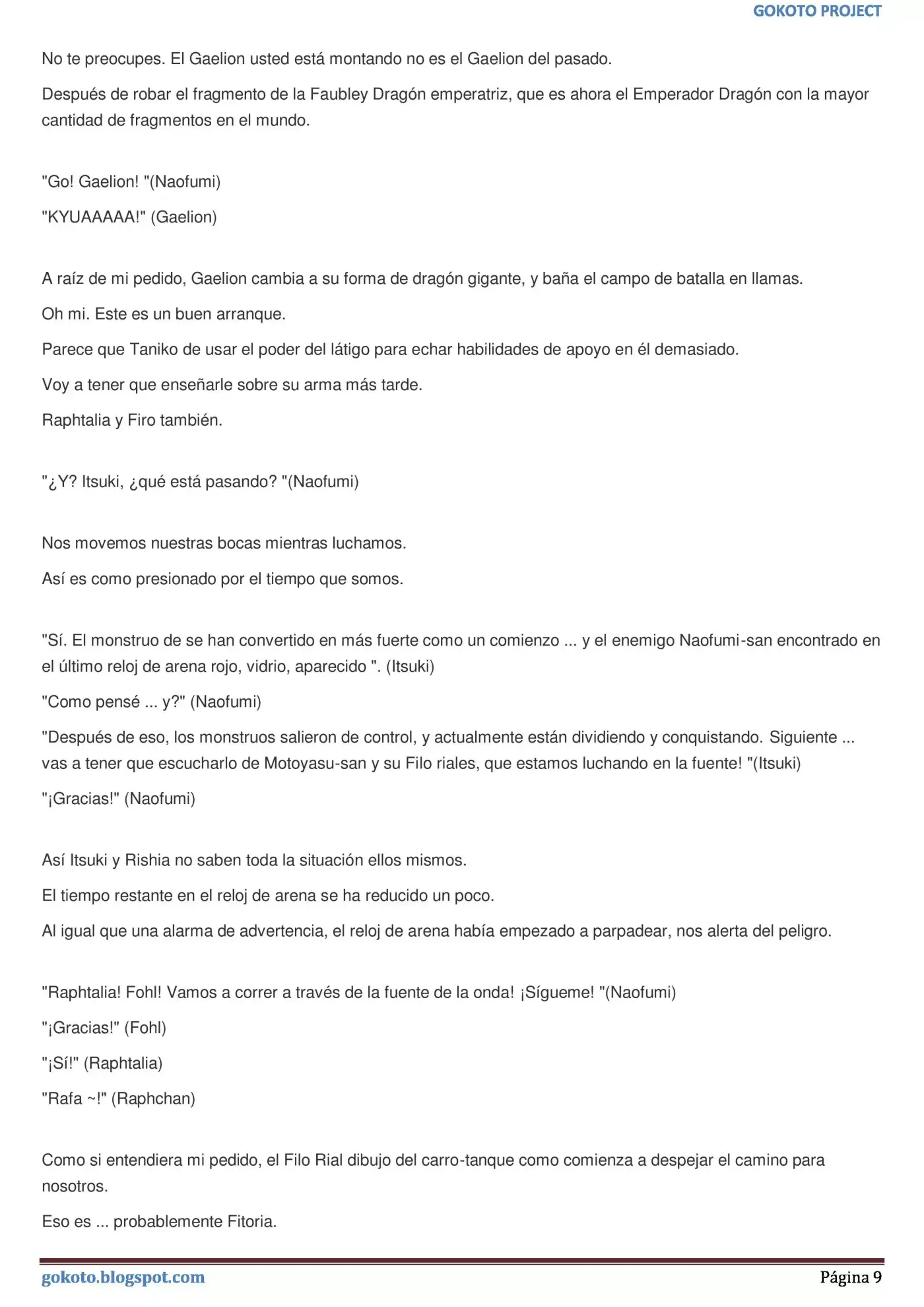 GOKOTO PROJECT

No te preocupes. El Gaelion usted está montando no es el Gaelion del pasado.

Después de robar el fragmento de la Faubley Dragón emperatriz, que es ahora el Emperador Dragón con la mayor cantidad de fragmentos en el mundo.

"Go! Gaelion! "(Naofumi)

"KYUAAAAA!" (Gaelion)

A raíz de mi pedido, Gaelion cambia a su forma de dragón gigante, y baña el campo de batalla en llamas.

Oh mi. Este es un buen arranque.

Parece que Taniko de usar el poder del látigo para echar habilidades de apoyo en él demasiado.

Voy a tener que enseñarle sobre su arma más tarde.

Raphtalia y Firo también.

"¿Y? Itsuki, ¿qué está pasando? "(Naofumi)

Nos movemos nuestras bocas mientras luchamos.

Así es como presionado por el tiempo que somos.

"Sí. El monstruo de se han convertido en más fuerte como un comienzo ... y el enemigo Naofumi-san encontrado en el último reloj de arena rojo, vidrio, aparecido ". (Itsuki)

"Como pensé ... y?" (Naofumi)

"Después de eso, los monstruos salieron de control, y actualmente están dividiendo y conquistando. Siguiente ... vas a tener que escucharlo de Motoyasu-san y su Filo riales, que estamos luchando en la fuente! "(Itsuki)

"¡Gracias!" (Naofumi)

Así Itsuki y Rishia no saben toda la situación ellos mismos.

El tiempo restante en el reloj de arena se ha reducido un poco.

Al igual que una alarma de advertencia, el reloj de arena había empezado a parpadear, nos alerta del peligro.

"Raphtalia! Fohl! Vamos a correr a través de la fuente de la onda! ¡Sígueme! "(Naofumi)

"¡Gracias!" (Fohl)

"¡Sí!" (Raphtalia)

"Rafa ~!" (Raphchan)

Como si entendiera mi pedido, el Filo Rial dibujo del carro-tanque como comienza a despejar el camino para nosotros.

Eso es ... probablemente Fitoria.

gokoto.blogspot.com Página 9